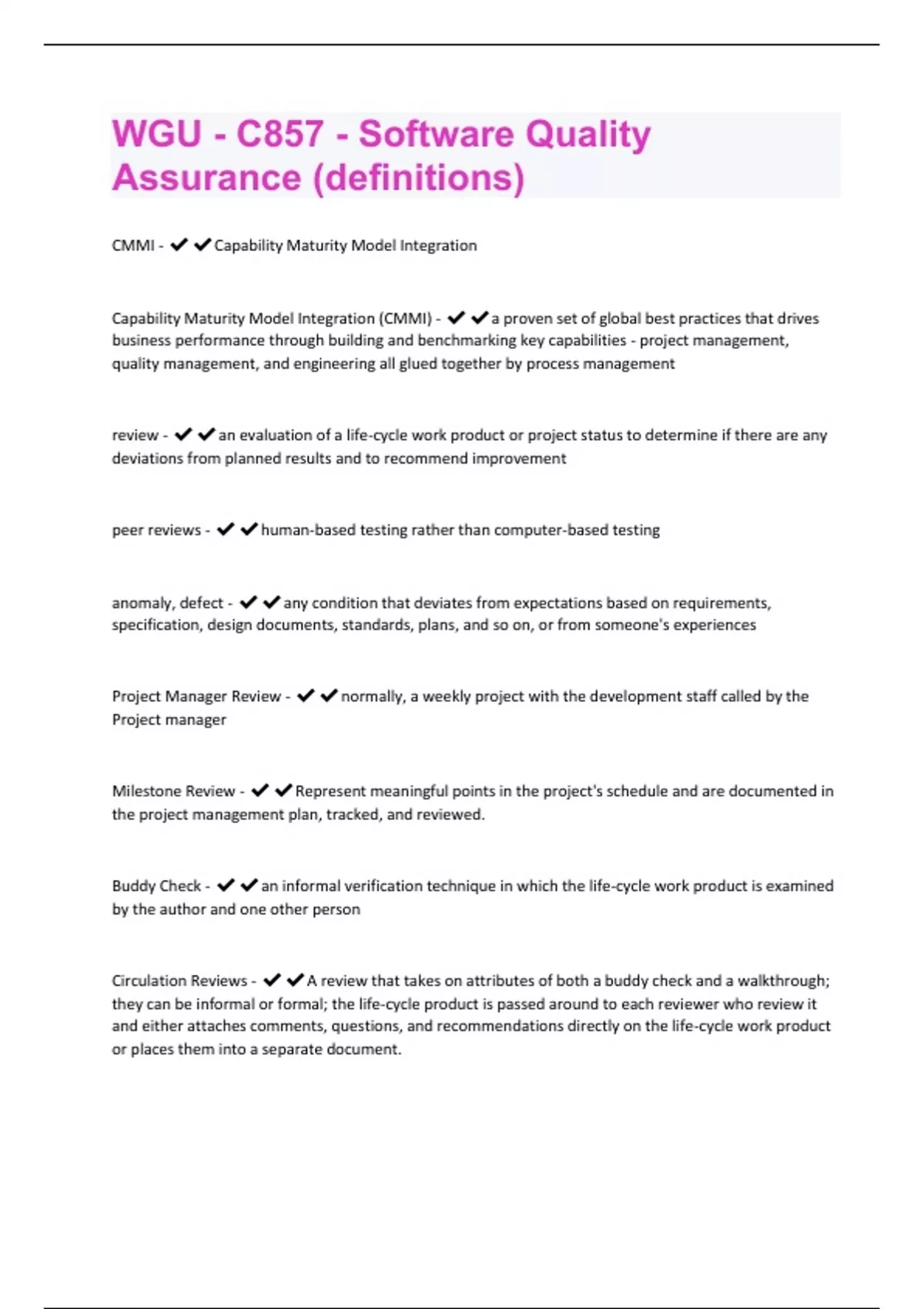 WGU - C857 - Software Quality Assurance (definitions)

CMMI - ✔✔Capability Maturity Model Integration

Capability Maturity Model Integration (CMMI) - ✔✔a proven set of global best practices that drives business performance through building and benchmarking key capabilities - project management, quality management, and engineering all glued together by process management

review - ✔✔an evaluation of a life-cycle work product or project status to determine if there are any deviations from planned results and to recommend improvement

peer reviews - ✔✔human-based testing rather than computer-based testing

anomaly, defect - ✔✔any condition that deviates from expectations based on requirements, specification, design documents, standards, plans, and so on, or from someone's experiences

Project Manager Review - ✔✔normally, a weekly project with the development staff called by the Project manager

Milestone Review - ✔✔Represent meaningful points in the project's schedule and are documented in the project management plan, tracked, and reviewed.

Buddy Check - ✔✔an informal verification technique in which the life-cycle work product is examined by the author and one other person

Circulation Reviews - ✔✔A review that takes on attributes of both a buddy check and a walkthrough; they can be informal or formal; the life-cycle product is passed around to each reviewer who review it and either attaches comments, questions, and recommendations directly on the life-cycle work product or places them into a separate document.